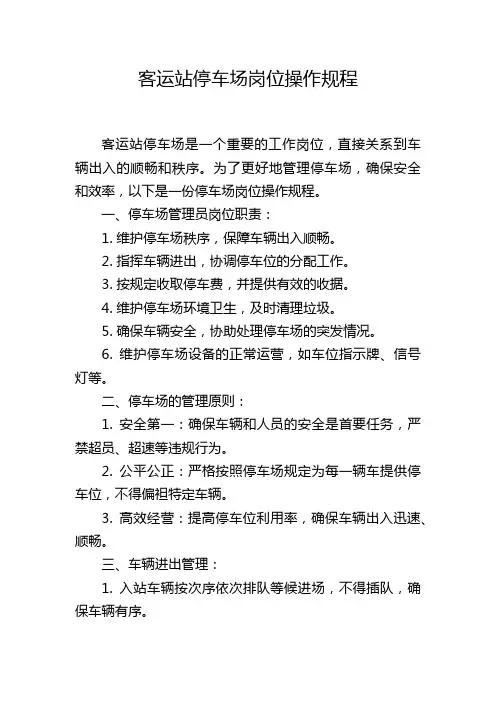 客运站停车场岗位操作规程

客运站停车场是一个重要的工作岗位，直接关系到车辆出入的顺畅和秩序。为了更好地管理停车场，确保安全和效率，以下是一份停车场岗位操作规程。

一、停车场管理员岗位职责：

1. 维护停车场秩序，保障车辆出入顺畅。

2. 指挥车辆进出，协调停车位的分配工作。

3. 按规定收取停车费，并提供有效的收据。

4. 维护停车场环境卫生，及时清理垃圾。

5. 确保车辆安全，协助处理停车场的突发情况。

6. 维护停车场设备的正常运营，如车位指示牌、信号灯等。

二、停车场的管理原则：

1. 安全第一：确保车辆和人员的安全是首要任务，严禁超员、超速等违规行为。

2. 公平公正：严格按照停车场规定为每一辆车提供停车位，不得偏袒特定车辆。

3. 高效经营：提高停车位利用率，确保车辆出入迅速、顺畅。

三、车辆进出管理：

1. 入站车辆按次序依次排队等候进场，不得插队，确保车辆有序。